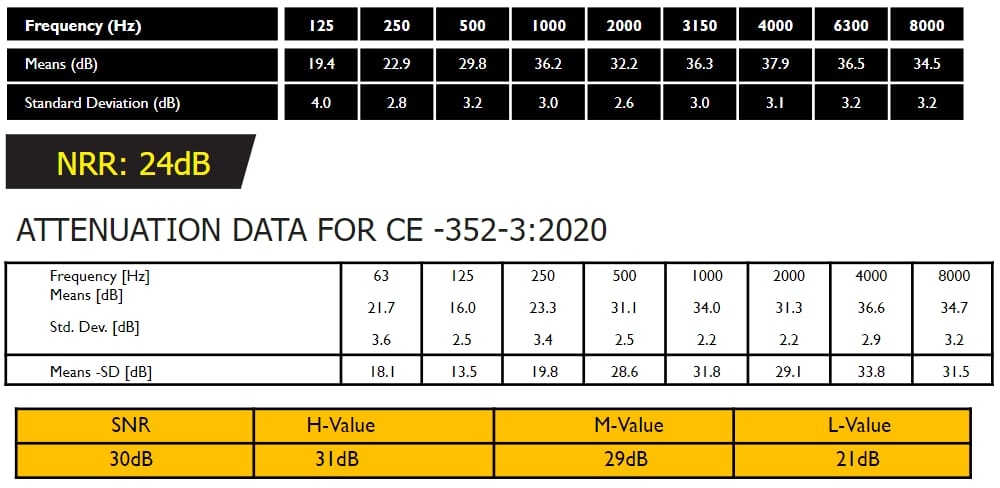 | Frequency (Hz) | 125 | 250 | 500 | 1000 | 2000 | 3150 | 4000 | 6300 | 8000 |
|---|---|---|---|---|---|---|---|---|---|
| Means (dB) | 19.4 | 22.9 | 29.8 | 36.2 | 32.2 | 36.3 | 37.9 | 36.5 | 34.5 |
| Standard Deviation (dB) | 4.0 | 2.8 | 3.2 | 3.0 | 2.6 | 3.0 | 3.1 | 3.2 | 3.2 |

NRR: 24dB

ATTENUATION DATA FOR CE -352-3:2020

| Frequency [Hz] | 63 | 125 | 250 | 500 | 1000 | 2000 | 4000 | 8000 |
|---|---|---|---|---|---|---|---|---|
| Means [dB] | 21.7 | 16.0 | 23.3 | 31.1 | 34.0 | 31.3 | 36.6 | 34.7 |
| Std. Dev. [dB] | 3.6 | 2.5 | 3.4 | 2.5 | 2.2 | 2.2 | 2.9 | 3.2 |
| Means -SD [dB] | 18.1 | 13.5 | 19.8 | 28.6 | 31.8 | 29.1 | 33.8 | 31.5 |

| SNR | H-Value | M-Value | L-Value |
|---|---|---|---|
| 30dB | 31dB | 29dB | 21dB |